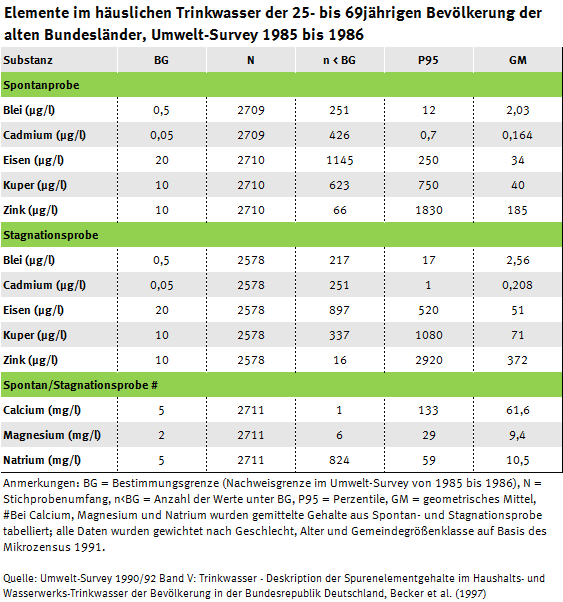 Elemente im häuslichen Trinkwasser der 25- bis 69jährigen Bevölkerung der alten Bundesländer, Umwelt-Survey 1985 bis 1986

| Substanz | BG | N | n < BG | P95 | GM |
|---|---|---|---|---|---|
| Spontanprobe | | | | | |
| Blei (µg/l) | 0,5 | 2709 | 251 | 12 | 2,03 |
| Cadmium (µg/l) | 0,05 | 2709 | 426 | 0,7 | 0,164 |
| Eisen (µg/l) | 20 | 2710 | 1145 | 250 | 34 |
| Kuper (µg/l) | 10 | 2710 | 623 | 750 | 40 |
| Zink (µg/l) | 10 | 2710 | 66 | 1830 | 185 |
| Stagnationsprobe | | | | | |
| Blei (µg/l) | 0,5 | 2578 | 217 | 17 | 2,56 |
| Cadmium (µg/l) | 0,05 | 2578 | 251 | 1 | 0,208 |
| Eisen (µg/l) | 20 | 2578 | 897 | 520 | 51 |
| Kuper (µg/l) | 10 | 2578 | 337 | 1080 | 71 |
| Zink (µg/l) | 10 | 2578 | 16 | 2920 | 372 |
| Spontan/Stagnationsprobe # | | | | | |
| Calcium (mg/l) | 5 | 2711 | 1 | 133 | 61,6 |
| Magnesium (mg/l) | 2 | 2711 | 6 | 29 | 9,4 |
| Natrium (mg/l) | 5 | 2711 | 824 | 59 | 10,5 |

Anmerkungen: BG = Bestimmungsgrenze (Nachweisgrenze im Umwelt-Survey von 1985 bis 1986), N = Stichprobenumfang, n<BG = Anzahl der Werte unter BG, P95 = Perzentile, GM = geometrisches Mittel, #Bei Calcium, Magnesium und Natrium wurden gemittelte Gehalte aus Spontan- und Stagnationsprobe tabelliert; alle Daten wurden gewichtet nach Geschlecht, Alter und Gemeindegrößenklasse auf Basis des Mikrozensus 1991.

Quelle: Umwelt-Survey 1990/92 Band V: Trinkwasser - Deskription der Spurenelementgehalte im Haushalts- und Wasserwerks-Trinkwasser der Bevölkerung in der Bundesrepublik Deutschland, Becker et al. (1997)